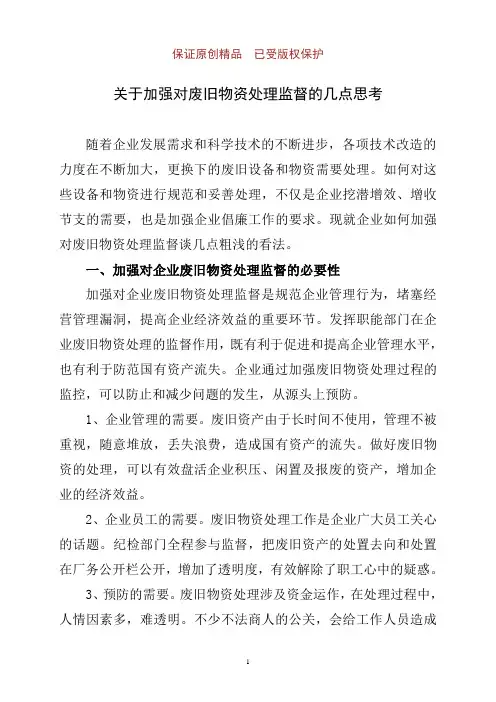 保证原创精品　已受版权保护

关于加强对废旧物资处理监督的几点思考

随着企业发展需求和科学技术的不断进步，各项技术改造的力度在不断加大，更换下的废旧设备和物资需要处理。如何对这些设备和物资进行规范和妥善处理，不仅是企业挖潜增效、增收节支的需要，也是加强企业倡廉工作的要求。现就企业如何加强对废旧物资处理监督谈几点粗浅的看法。

一、加强对企业废旧物资处理监督的必要性

加强对企业废旧物资处理监督是规范企业管理行为，堵塞经营管理漏洞，提高企业经济效益的重要环节。发挥职能部门在企业废旧物资处理的监督作用，既有利于促进和提高企业管理水平，也有利于防范国有资产流失。企业通过加强废旧物资处理过程的监控，可以防止和减少问题的发生，从源头上预防。

1、企业管理的需要。废旧资产由于长时间不使用，管理不被重视，随意堆放，丢失浪费，造成国有资产的流失。做好废旧物资的处理，可以有效盘活企业积压、闲置及报废的资产，增加企业的经济效益。

2、企业员工的需要。废旧物资处理工作是企业广大员工关心的话题。纪检部门全程参与监督，把废旧资产的处置去向和处置在厂务公开栏公开，增加了透明度，有效解除了职工心中的疑惑。

3、预防的需要。废旧物资处理涉及资金运作，在处理过程中，人情因素多，难透明。不少不法商人的公关，会给工作人员造成

1